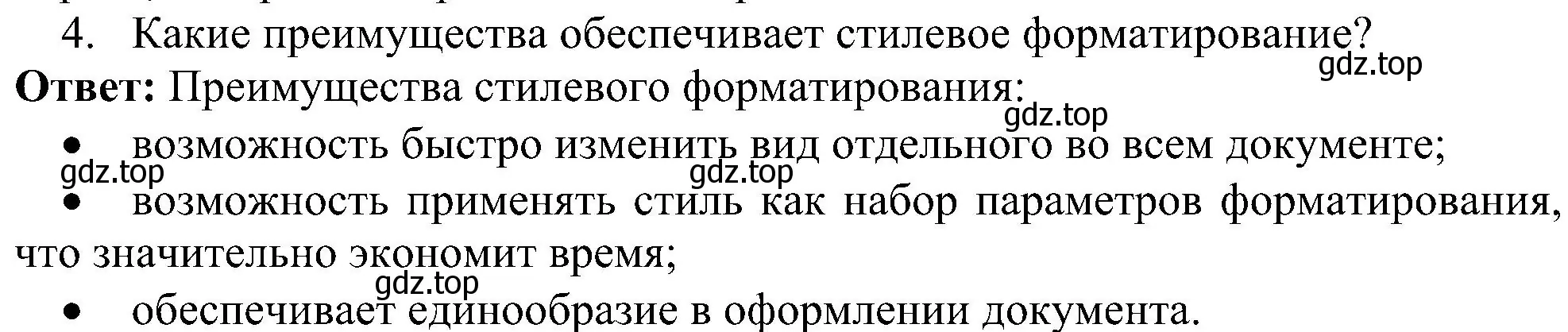 4. Какие преимущества обеспечивает стилевое форматирование?

gdz.top

**Ответ:** Преимущества стилевого форматирования:

gdz.top

• возможность быстро изменить вид отдельного во всем документе;

gdz.top gdz.top

• возможность применять стиль как набор параметров форматирования, что значительно экономит время;

gdz.top

• обеспечивает единообразие в оформлении документа.